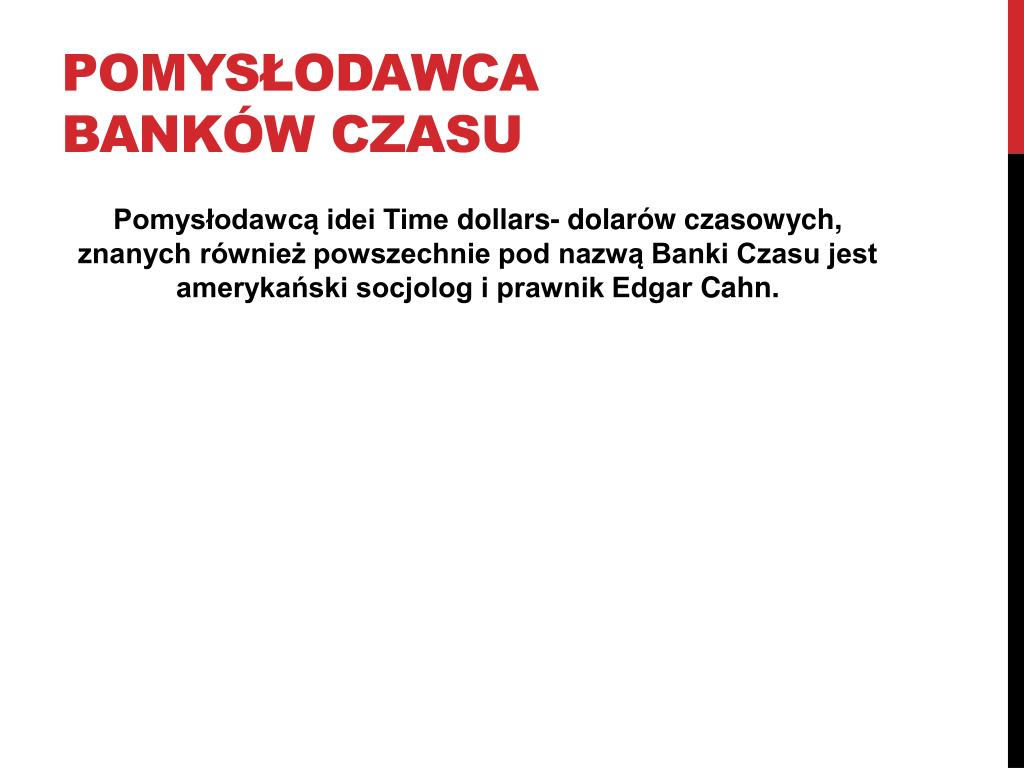 POMYSŁODAWCA BANKÓW CZASU

Pomysłodawcą idei Time dollars- dolarów czasowych, znanych również powszechnie pod nazwą Banki Czasu jest amerykański socjolog i prawnik Edgar Cahn.